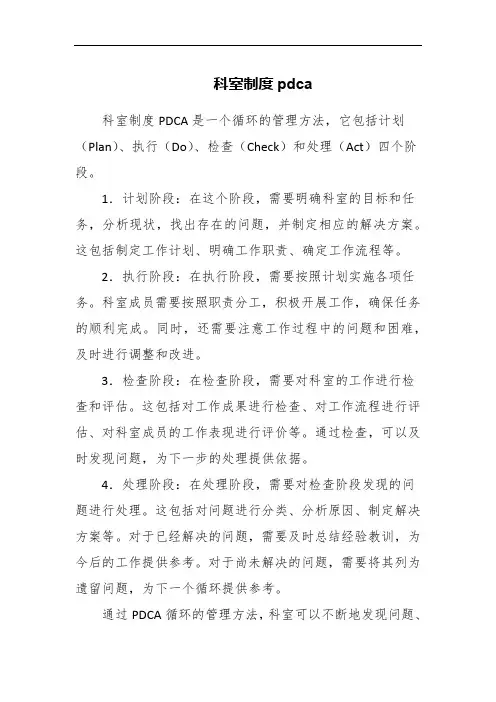 科室制度 pdca

科室制度 PDCA 是一个循环的管理方法，它包括计划（Plan）、执行（Do）、检查（Check）和处理（Act）四个阶段。

1．计划阶段：在这个阶段，需要明确科室的目标和任务，分析现状，找出存在的问题，并制定相应的解决方案。这包括制定工作计划、明确工作职责、确定工作流程等。

2．执行阶段：在执行阶段，需要按照计划实施各项任务。科室成员需要按照职责分工，积极开展工作，确保任务的顺利完成。同时，还需要注意工作过程中的问题和困难，及时进行调整和改进。

3．检查阶段：在检查阶段，需要对科室的工作进行检查和评估。这包括对工作成果进行检查、对工作流程进行评估、对科室成员的工作表现进行评价等。通过检查，可以及时发现问题，为下一步的处理提供依据。

4．处理阶段：在处理阶段，需要对检查阶段发现的问题进行处理。这包括对问题进行分类、分析原因、制定解决方案等。对于已经解决的问题，需要及时总结经验教训，为今后的工作提供参考。对于尚未解决的问题，需要将其列为遗留问题，为下一个循环提供参考。

通过 PDCA 循环的管理方法，科室可以不断地发现问题、